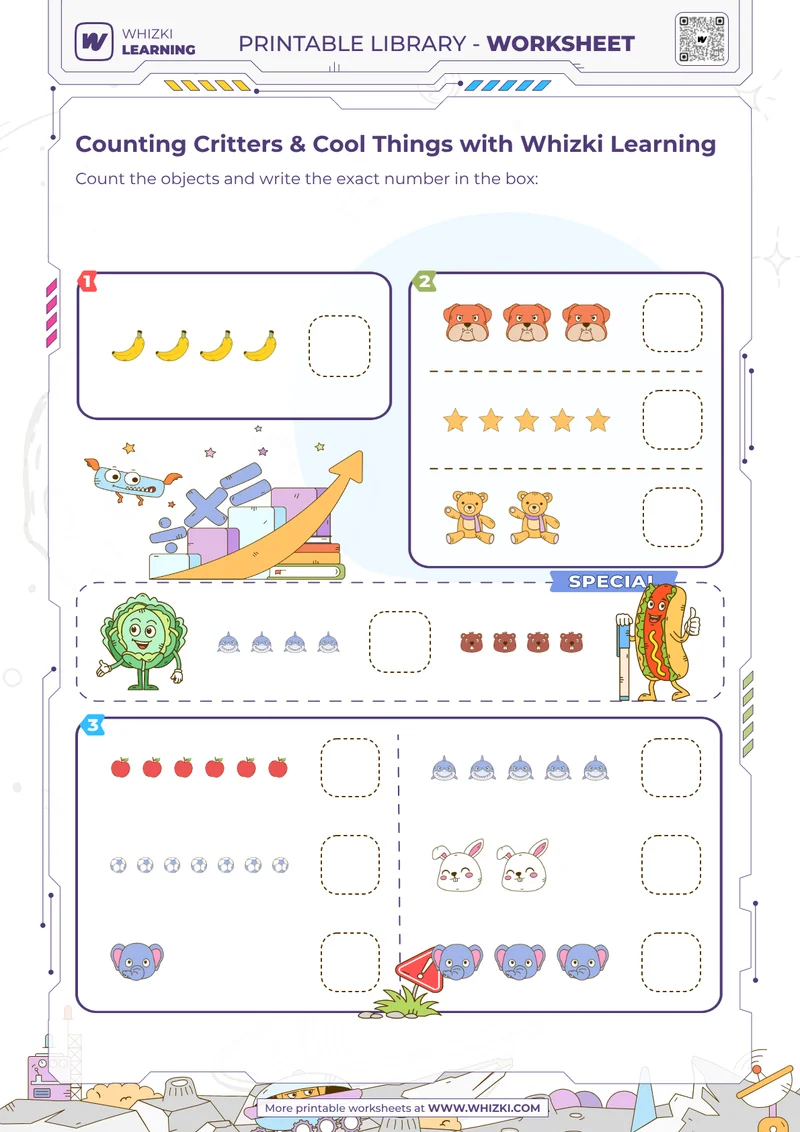 WHIZKI LEARNING

PRINTABLE LIBRARY - WORKSHEET

Counting Critters & Cool Things with Whizki Learning

Count the objects and write the exact number in the box:

1

2

SPECIAL

3

More printable worksheets at WWW.WHIZKI.COM